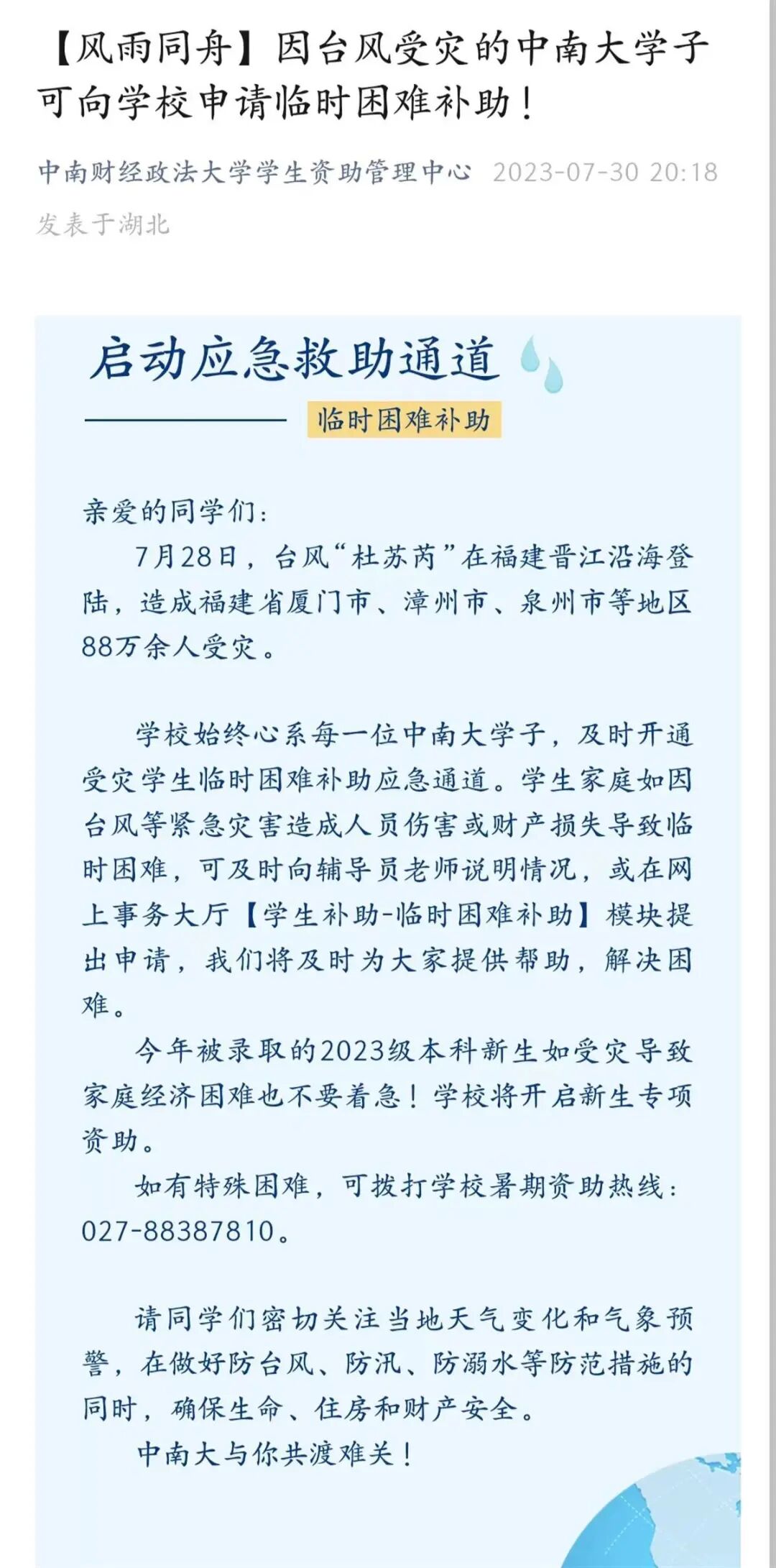 【风雨同舟】因台风受灾的中南大学子可向学校申请临时困难补助！

中南财经政法大学学生资助管理中心 2023-07-30 20:18 发表于湖北

启动应急救助通道

临时困难补助

亲爱的同学们：

7月28日，台风“杜苏芮”在福建晋江沿海登陆，造成福建省厦门市、漳州市、泉州市等地区88万余人受灾。

学校始终心系每一位中南大学子，及时开通受灾学生临时困难补助应急通道。学生家庭如因台风等紧急灾害造成人员伤害或财产损失导致临时困难，可及时向辅导员老师说明情况，或在网上事务大厅【学生补助-临时困难补助】模块提出申请，我们将及时为大家提供帮助，解决困难。

今年被录取的2023级本科新生如受灾导致家庭经济困难也不要着急！学校将开启新生专项资助。

如有特殊困难，可拨打学校暑期资助热线：027-88387810。

请同学们密切关注当地天气变化和气象预警，在做好防台风、防汛、防溺水等防范措施的同时，确保生命、住房和财产安全。

中南大与你共渡难关！